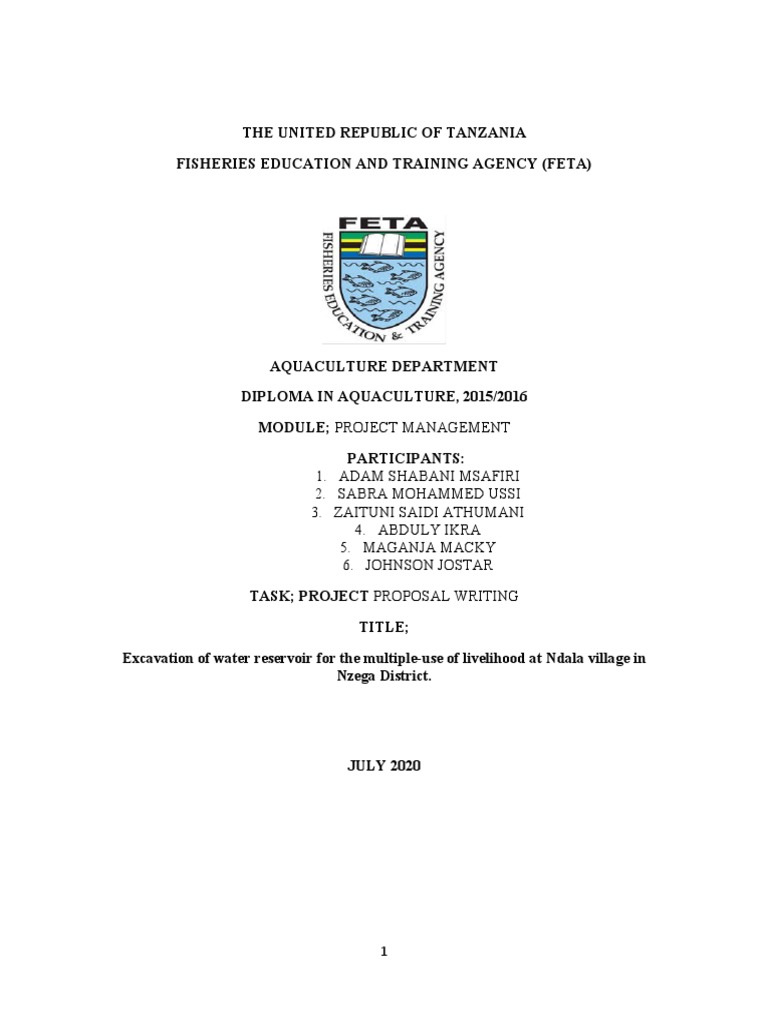 THE UNITED REPUBLIC OF TANZANIA

FISHERIES EDUCATION AND TRAINING AGENCY (FETA)

FETA

FISHERIES EDUCATION & TRAINING AGENCY

AQUACULTURE DEPARTMENT

DIPLOMA IN AQUACULTURE, 2015/2016

MODULE; PROJECT MANAGEMENT

PARTICIPANTS:
1. ADAM SHABANI MSAFIRI
2. SABRA MOHAMMED USSI
3. ZAITUNI SAIDI ATHUMANI
4. ABDULY IKRA
5. MAGANJA MACKY
6. JOHNSON JOSTAR

TASK; PROJECT PROPOSAL WRITING

TITLE;

Excavation of water reservoir for the multiple-use of livelihood at Ndala village in Nzega District.

JULY 2020

1